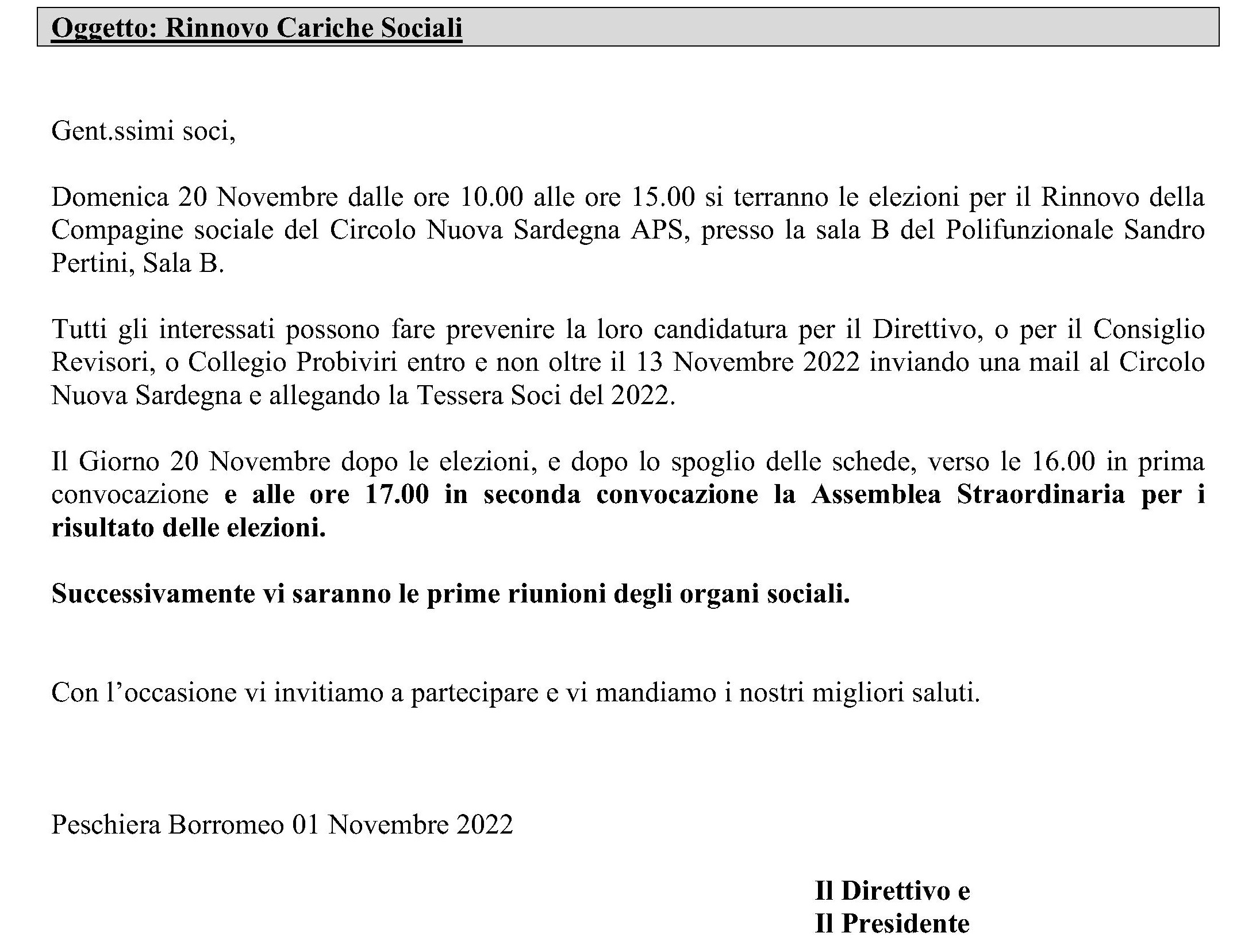 Oggetto: Rinnovo Cariche Sociali

Gent.ssimi soci,

Domenica 20 Novembre dalle ore 10.00 alle ore 15.00 si terranno le elezioni per il Rinnovo della Compagine sociale del Circolo Nuova Sardegna APS, presso la sala B del Polifunzionale Sandro Pertini, Sala B.

Tutti gli interessati possono fare prevenire la loro candidatura per il Direttivo, o per il Consiglio Revisori, o Collegio Probiviri entro e non oltre il 13 Novembre 2022 inviando una mail al Circolo Nuova Sardegna e allegando la Tessera Soci del 2022.

Il Giorno 20 Novembre dopo le elezioni, e dopo lo spoglio delle schede, verso le 16.00 in prima convocazione e alle ore 17.00 in seconda convocazione la Assemblea Straordinaria per i risultato delle elezioni.

Successivamente vi saranno le prime riunioni degli organi sociali.

Con l'occasione vi invitiamo a partecipare e vi mandiamo i nostri migliori saluti.

Peschiera Borromeo 01 Novembre 2022

Il Direttivo e
Il Presidente